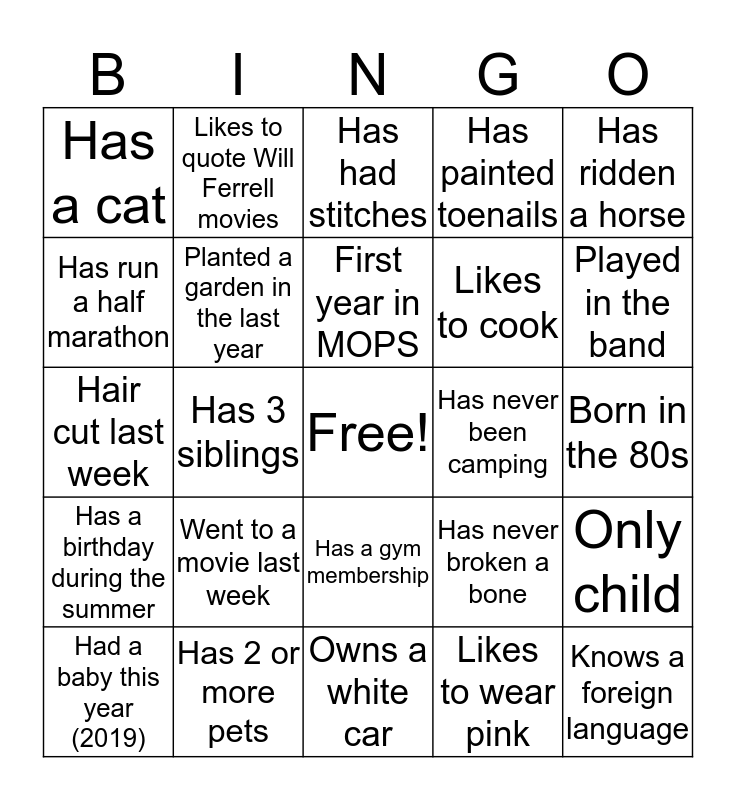 | B | I | N | G | O |
|---|---|---|---|---|
| Has a cat | Likes to quote Will Ferrell movies | Has had stitches | Has painted toenails | Has ridden a horse |
| Has run a half marathon | Planted a garden in the last year | First year in MOPS | Likes to cook | Played in the band |
| Hair cut last week | Has 3 siblings | Free! | Has never been camping | Born in the 80s |
| Has a birthday during the summer | Went to a movie last week | Has a gym membership | Has never broken a bone | Only child |
| Had a baby this year (2019) | Has 2 or more pets | Owns a white car | Likes to wear pink | Knows a foreign language |